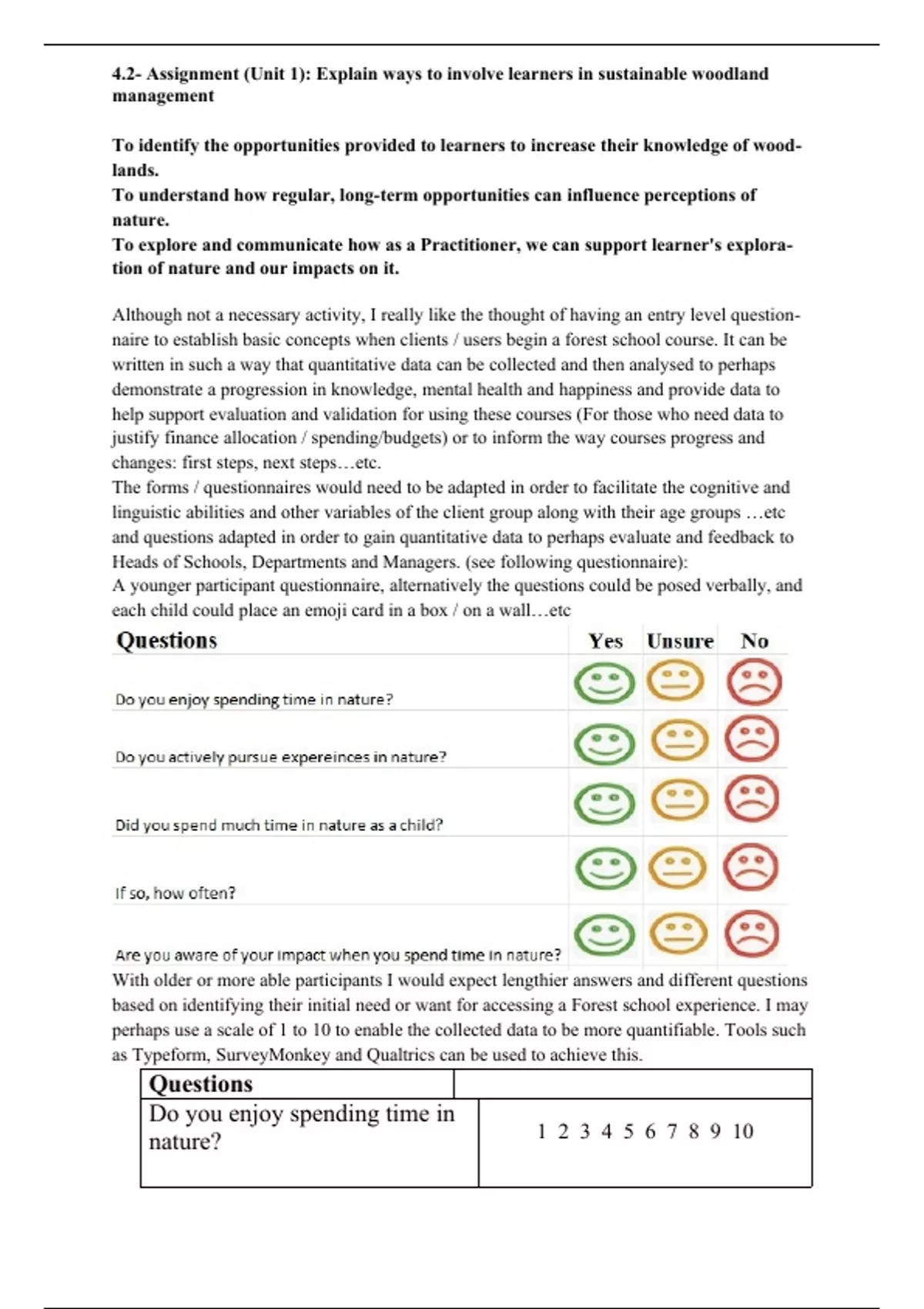 4.2- Assignment (Unit 1): Explain ways to involve learners in sustainable woodland management

To identify the opportunities provided to learners to increase their knowledge of woodlands.
To understand how regular, long-term opportunities can influence perceptions of nature.
To explore and communicate how as a Practitioner, we can support learner's exploration of nature and our impacts on it.

Although not a necessary activity, I really like the thought of having an entry level questionnaire to establish basic concepts when clients / users begin a forest school course. It can be written in such a way that quantitative data can be collected and then analysed to perhaps demonstrate a progression in knowledge, mental health and happiness and provide data to help support evaluation and validation for using these courses (For those who need data to justify finance allocation / spending/budgets) or to inform the way courses progress and changes: first steps, next steps…etc.
The forms / questionnaires would need to be adapted in order to facilitate the cognitive and linguistic abilities and other variables of the client group along with their age groups …etc and questions adapted in order to gain quantitative data to perhaps evaluate and feedback to Heads of Schools, Departments and Managers. (see following questionnaire):
A younger participant questionnaire, alternatively the questions could be posed verbally, and each child could place an emoji card in a box / on a wall…etc

| Questions | Yes | Unsure | No |
|---|---|---|---|
| Do you enjoy spending time in nature? | | | |
| Do you actively pursue expereinces in nature? | | | |
| Did you spend much time in nature as a child? | | | |
| If so, how often? | | | |
| Are you aware of your impact when you spend time in nature? | | | |

With older or more able participants I would expect lengthier answers and different questions based on identifying their initial need or want for accessing a Forest school experience. I may perhaps use a scale of 1 to 10 to enable the collected data to be more quantifiable. Tools such as Typeform, SurveyMonkey and Qualtrics can be used to achieve this.

| Questions | |
|---|---|
| Do you enjoy spending time in nature? | 1 2 3 4 5 6 7 8 9 10 |